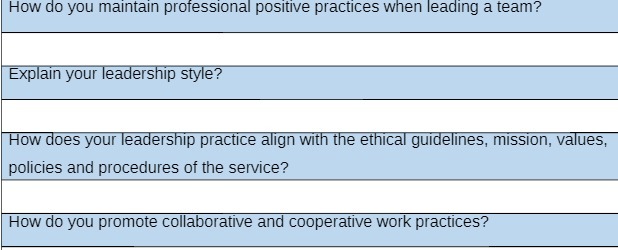 How do you maintain professional positive practices when leading a team?

Explain your leadership style?

How does your leadership practice align with the ethical guidelines, mission, values, policies and procedures of the service?

How do you promote collaborative and cooperative work practices?